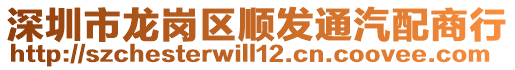 深圳市龙岗区顺发通汽配商行
http://szchesterwill12.cn.coovee.com